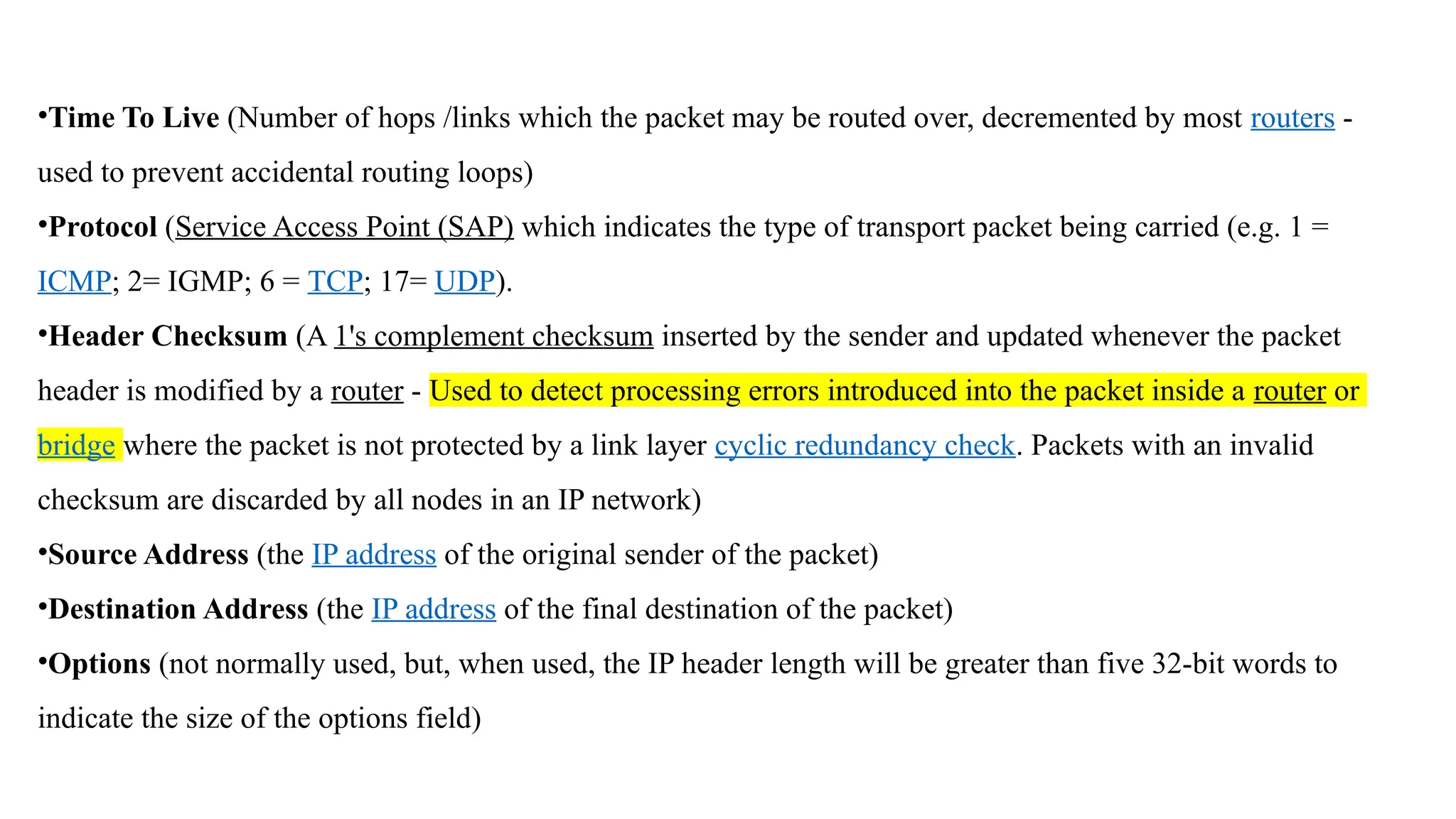 •Time To Live (Number of hops /links which the packet may be routed over, decremented by most routers - used to prevent accidental routing loops)

•Protocol (Service Access Point (SAP) which indicates the type of transport packet being carried (e.g. 1 = ICMP; 2= IGMP; 6 = TCP; 17= UDP).

•Header Checksum (A 1's complement checksum inserted by the sender and updated whenever the packet header is modified by a router - Used to detect processing errors introduced into the packet inside a router or bridge where the packet is not protected by a link layer cyclic redundancy check. Packets with an invalid checksum are discarded by all nodes in an IP network)

•Source Address (the IP address of the original sender of the packet)

•Destination Address (the IP address of the final destination of the packet)

•Options (not normally used, but, when used, the IP header length will be greater than five 32-bit words to indicate the size of the options field)